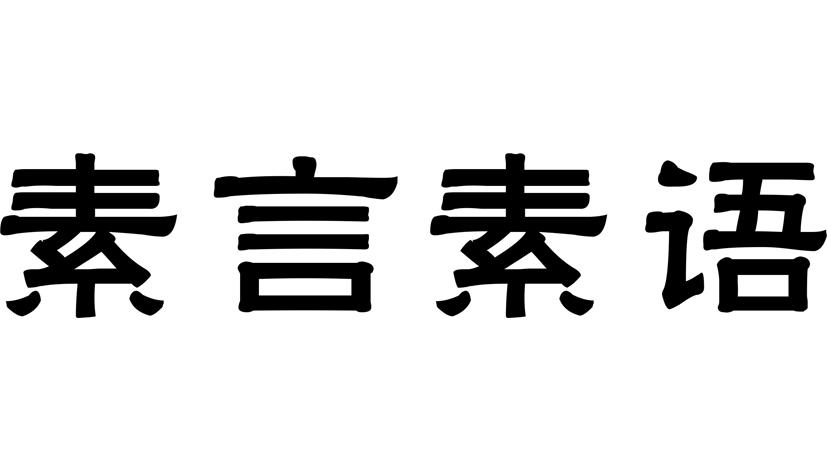 素言素语